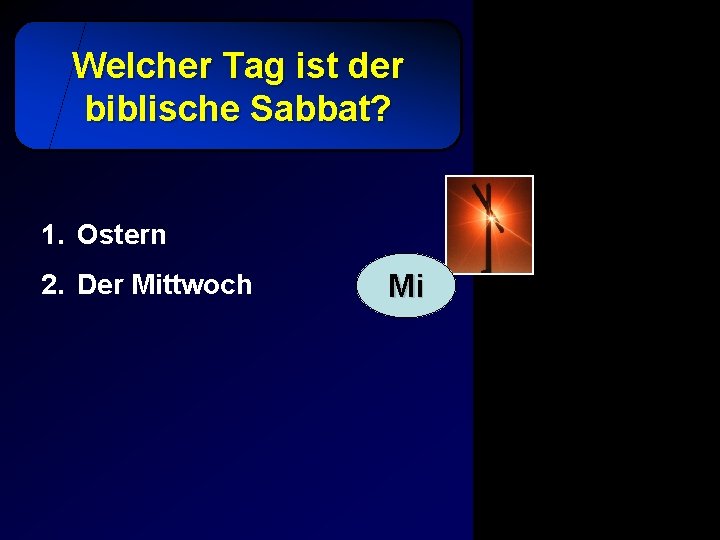 Welcher Tag ist der biblische Sabbat?

1. Ostern
2. Der Mittwoch

Mi